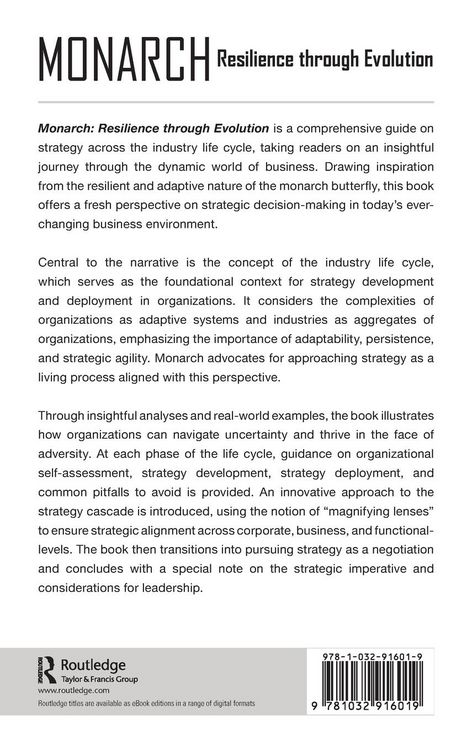 MONARCH Resilience through Evolution

Monarch: Resilience through Evolution is a comprehensive guide on strategy across the industry life cycle, taking readers on an insightful journey through the dynamic world of business. Drawing inspiration from the resilient and adaptive nature of the monarch butterfly, this book offers a fresh perspective on strategic decision-making in today's ever-changing business environment.

Central to the narrative is the concept of the industry life cycle, which serves as the foundational context for strategy development and deployment in organizations. It considers the complexities of organizations as adaptive systems and industries as aggregates of organizations, emphasizing the importance of adaptability, persistence, and strategic agility. Monarch advocates for approaching strategy as a living process aligned with this perspective.

Through insightful analyses and real-world examples, the book illustrates how organizations can navigate uncertainty and thrive in the face of adversity. At each phase of the life cycle, guidance on organizational self-assessment, strategy development, strategy deployment, and common pitfalls to avoid is provided. An innovative approach to the strategy cascade is introduced, using the notion of "magnifying lenses" to ensure strategic alignment across corporate, business, and functional-levels. The book then transitions into pursuing strategy as a negotiation and concludes with a special note on the strategic imperative and considerations for leadership.

Routledge
Taylor & Francis Group
www.routledge.com
Routledge titles are available as eBook editions in a range of digital formats

978-1-032-91601-9
9 781032 916019